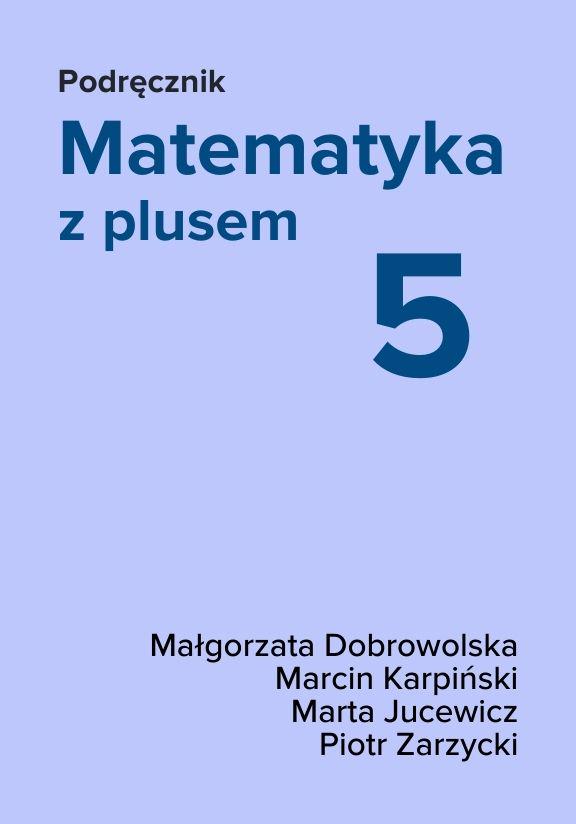 Podręcznik

Matematyka
z plusem

5

Małgorzata Dobrowolska
Marcin Karpiński
Marta Jucewicz
Piotr Zarzycki